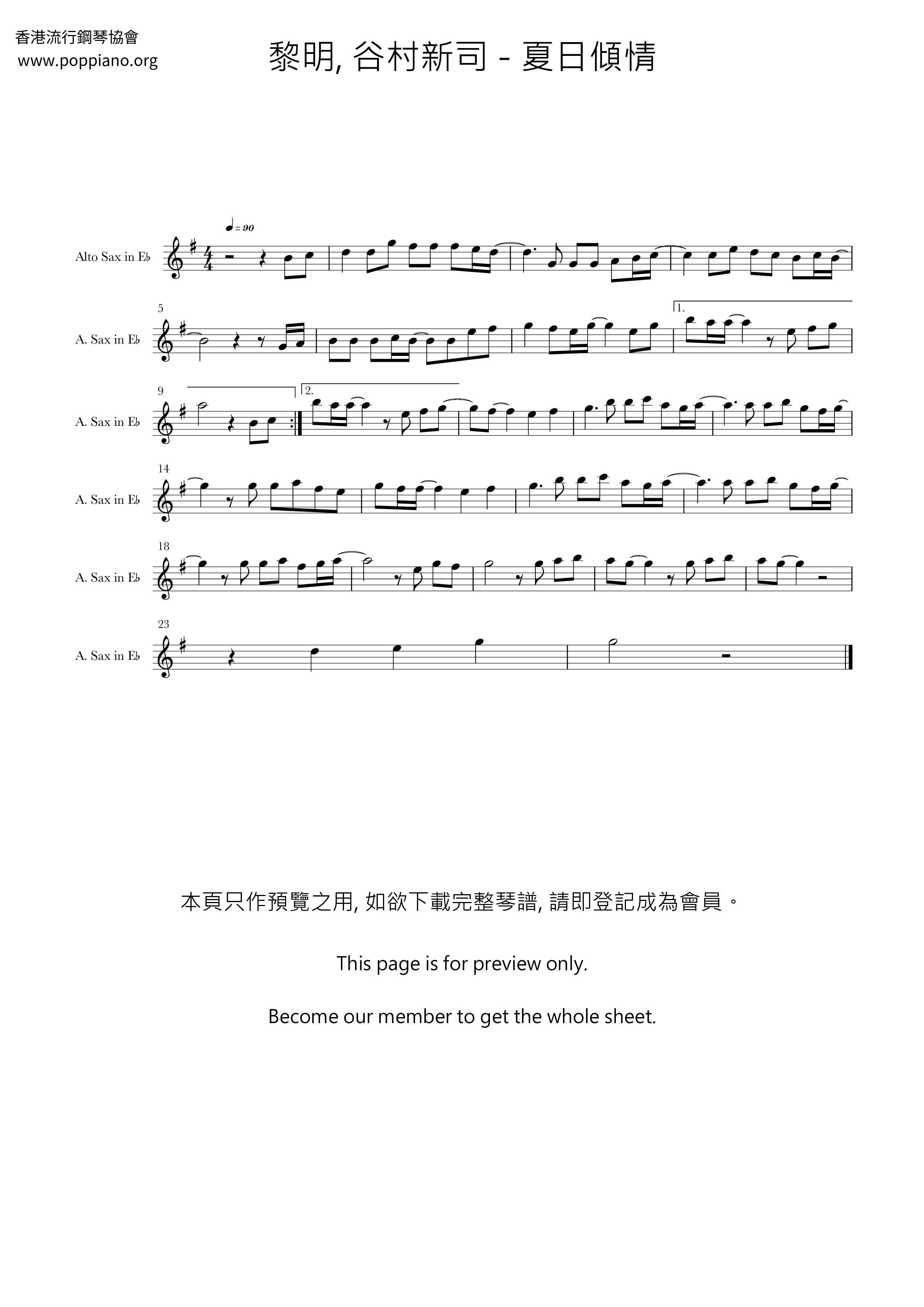 香港流行鋼琴協會
www.poppiano.org

黎明, 谷村新司 - 夏日傾情

♩= 90

Alto Sax in E♭

5

A. Sax in E♭

1.

9

A. Sax in E♭

2.

14

A. Sax in E♭

18

A. Sax in E♭

23

A. Sax in E♭

本頁只作預覽之用, 如欲下載完整琴譜, 請即登記成為會員。

This page is for preview only.

Become our member to get the whole sheet.